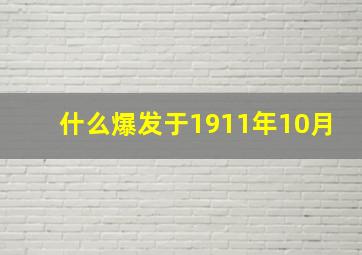 什么爆发于1911年10月